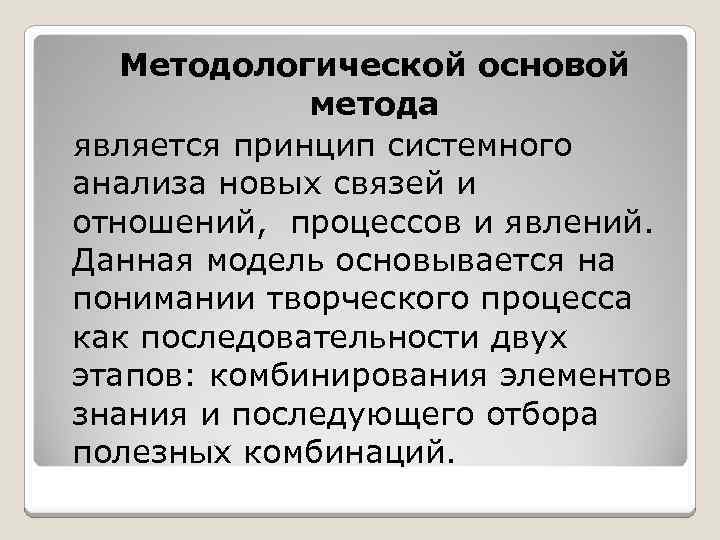 Методологической основой метода

является принцип системного анализа новых связей и отношений, процессов и явлений. Данная модель основывается на понимании творческого процесса как последовательности двух этапов: комбинирования элементов знания и последующего отбора полезных комбинаций.